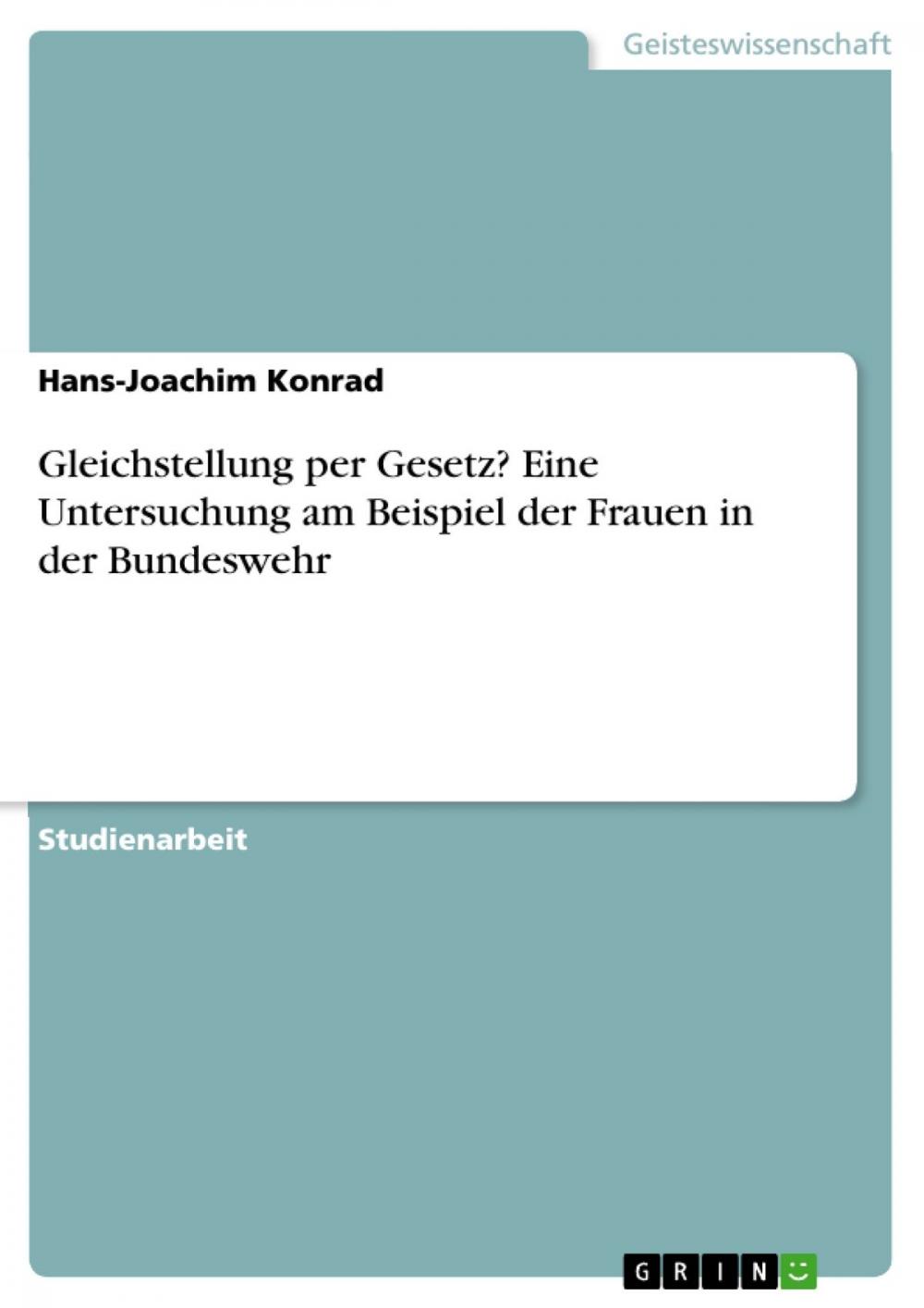 Geisteswissenschaft

Hans-Joachim Konrad

Gleichstellung per Gesetz? Eine Untersuchung am Beispiel der Frauen in der Bundeswehr

Studienarbeit

GRIN